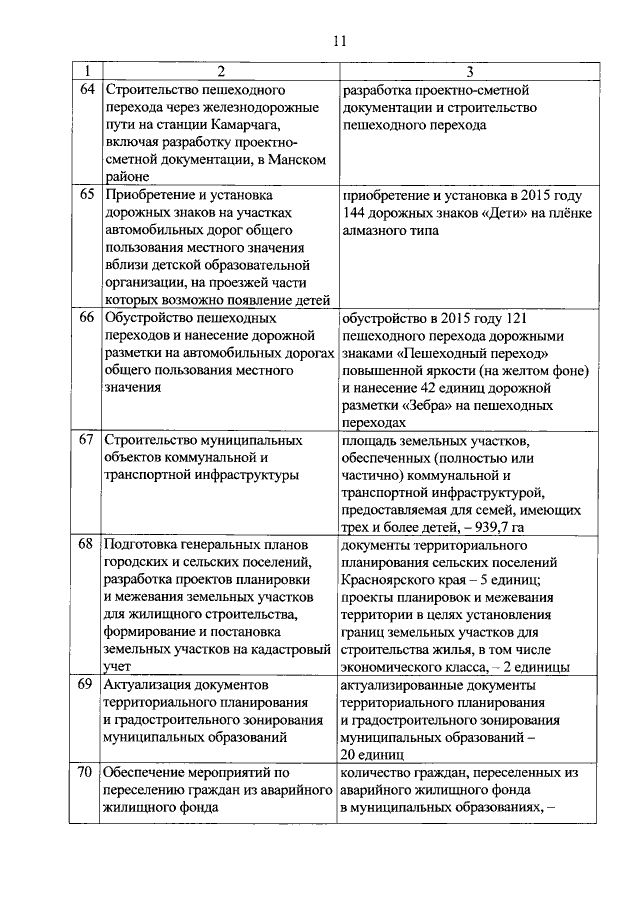 11

| 1 | 2 | 3 |
|---|---|---|
| 64 | Строительство пешеходного перехода через железнодорожные пути на станции Камарчага, включая разработку проектно-сметной документации, в Манском районе | разработка проектно-сметной документации и строительство пешеходного перехода |
| 65 | Приобретение и установка дорожных знаков на участках автомобильных дорог общего пользования местного значения вблизи детской образовательной организации, на проезжей части которых возможно появление детей | приобретение и установка в 2015 году 144 дорожных знаков «Дети» на плёнке алмазного типа |
| 66 | Обустройство пешеходных переходов и нанесение дорожной разметки на автомобильных дорогах общего пользования местного значения | обустройство в 2015 году 121 пешеходного перехода дорожными знаками «Пешеходный переход» повышенной яркости (на желтом фоне) и нанесение 42 единиц дорожной разметки «Зебра» на пешеходных переходах |
| 67 | Строительство муниципальных объектов коммунальной и транспортной инфраструктуры | площадь земельных участков, обеспеченных (полностью или частично) коммунальной и транспортной инфраструктурой, предоставляемая для семей, имеющих трех и более детей, – 939,7 га |
| 68 | Подготовка генеральных планов городских и сельских поселений, разработка проектов планировки и межевания земельных участков для жилищного строительства, формирование и постановка земельных участков на кадастровый учет | документы территориального планирования сельских поселений Красноярского края – 5 единиц; проекты планировок и межевания территории в целях установления границ земельных участков для строительства жилья, в том числе экономического класса, – 2 единицы |
| 69 | Актуализация документов территориального планирования и градостроительного зонирования муниципальных образований | актуализированные документы территориального планирования и градостроительного зонирования муниципальных образований – 20 единиц |
| 70 | Обеспечение мероприятий по переселению граждан из аварийного жилищного фонда | количество граждан, переселенных из аварийного жилищного фонда в муниципальных образованиях, – |